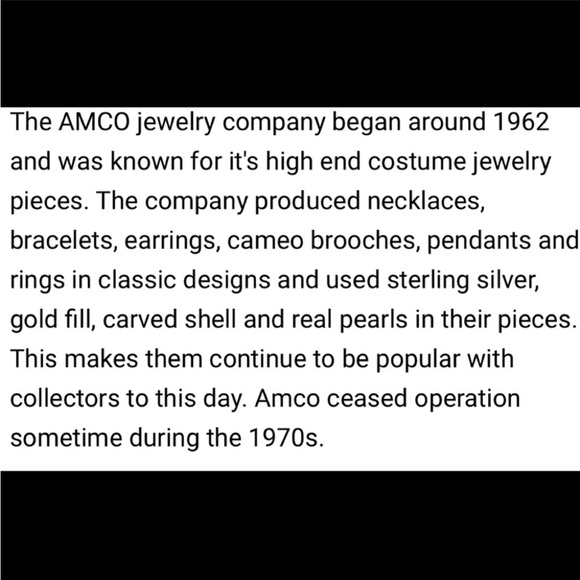 The AMCO jewelry company began around 1962 and was known for it's high end costume jewelry pieces. The company produced necklaces, bracelets, earrings, cameo brooches, pendants and rings in classic designs and used sterling silver, gold fill, carved shell and real pearls in their pieces. This makes them continue to be popular with collectors to this day. Amco ceased operation sometime during the 1970s.